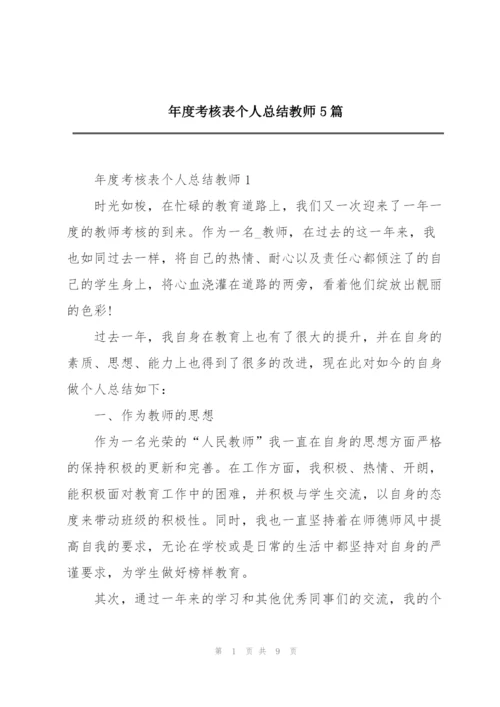 年度考核表个人总结教师5篇

年度考核表个人总结教师1

时光如梭，在忙碌的教育道路上，我们又一次迎来了一年一度的教师考核的到来。作为一名_教师，在过去的这一年来，我也如同过去一样，将自己的热情、耐心以及责任心都倾注了的自己的学生身上，将心血浇灌在道路的两旁，看着他们绽放出靓丽的色彩!

过去一年，我自身在教育上也有了很大的提升，并在自身的素质、思想、能力上也得到了很多的改进，现在此对如今的自身做个人总结如下：

一、作为教师的思想

作为一名光荣的“人民教师”我一直在自身的思想方面严格的保持积极的更新和完善。在工作方面，我积极、热情、开朗，能积极面对教育工作中的困难，并积极与学生交流，以自身的态度来带动班级的积极性。同时，我也一直坚持着在师德师风中提高自我的要求，无论在学校或是日常的生活中都坚持对自身的严谨要求，为学生做好榜样教育。

其次，通过一年来的学习和其他优秀同事们的交流，我的个

第 1 页 共 9 页